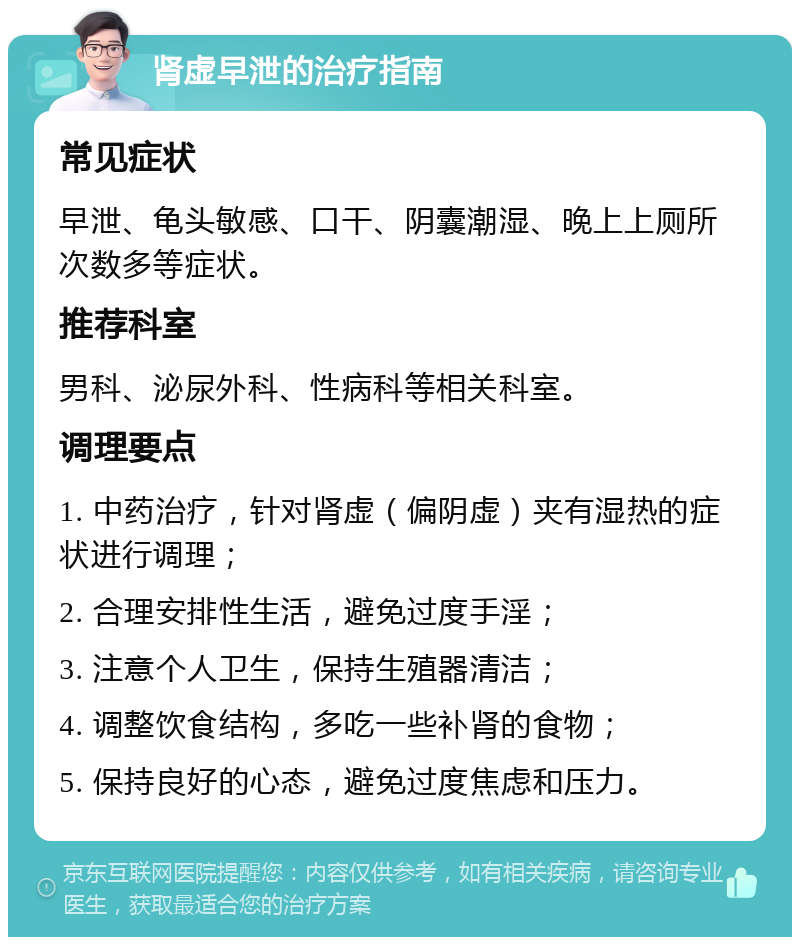 肾虚早泄的治疗指南

常见症状

早泄、龟头敏感、口干、阴囊潮湿、晚上上厕所次数多等症状。

推荐科室

男科、泌尿外科、性病科等相关科室。

调理要点

1. 中药治疗，针对肾虚（偏阴虚）夹有湿热的症状进行调理；

2. 合理安排性生活，避免过度手淫；

3. 注意个人卫生，保持生殖器清洁；

4. 调整饮食结构，多吃一些补肾的食物；

5. 保持良好的心态，避免过度焦虑和压力。

京东互联网医院提醒您：内容仅供参考，如有相关疾病，请咨询专业医生，获取最适合您的治疗方案